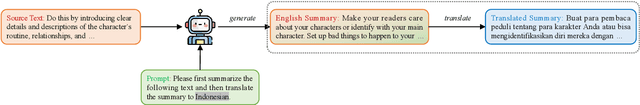 Source Text: Do this by introducing clear details and descriptions of the character's routine, relationships, and ...

generate

English Summary: Make your readers care about your characters or identify with your main character. Set up bad things to happen to your ...

translate

Translated Summary: Buat para pembaca peduli tentang para karakter Anda atau bisa mengidentifikasikan diri mereka dengan ...

Prompt: Please first summarize the following text and then translate the summary to Indonesian.